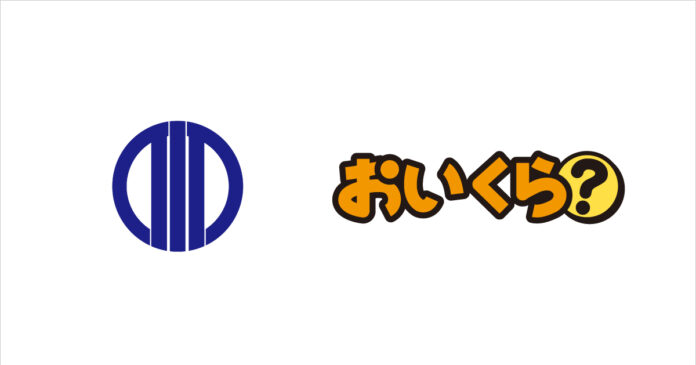 おいくら?